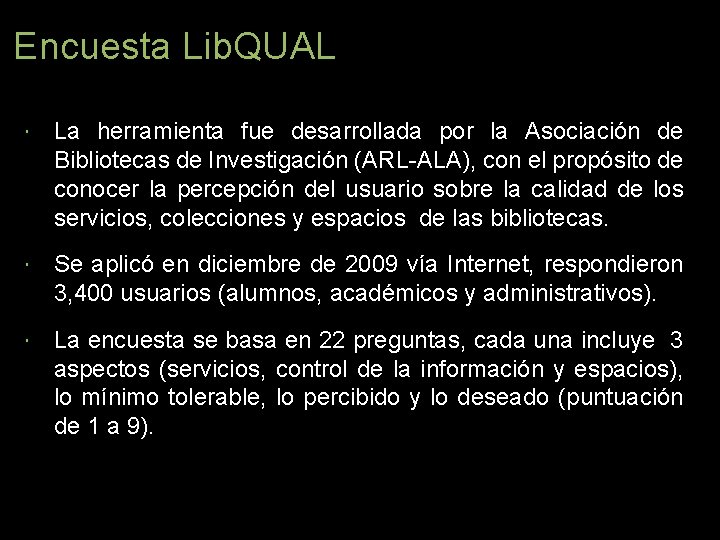 Encuesta LibQUAL

· La herramienta fue desarrollada por la Asociación de Bibliotecas de Investigación (ARL-ALA), con el propósito de conocer la percepción del usuario sobre la calidad de los servicios, colecciones y espacios de las bibliotecas.

· Se aplicó en diciembre de 2009 vía Internet, respondieron 3,400 usuarios (alumnos, académicos y administrativos).

· La encuesta se basa en 22 preguntas, cada una incluye 3 aspectos (servicios, control de la información y espacios), lo mínimo tolerable, lo percibido y lo deseado (puntuación de 1 a 9).